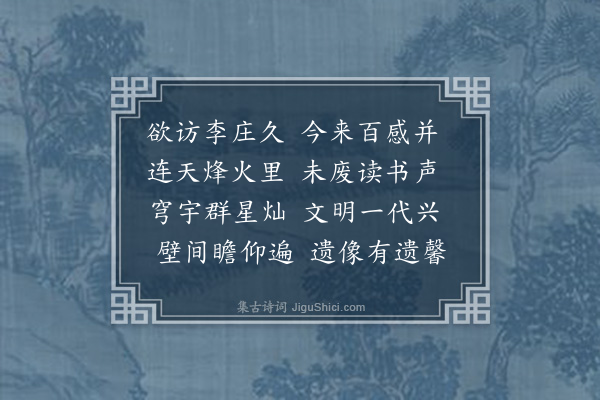 欲访李庄久 今来百感并
连天烽火里 未废读书声
穹宇群星灿 文明一代兴
壁间瞻仰遍 遗像有遗馨

集古诗词 JiguShici.com